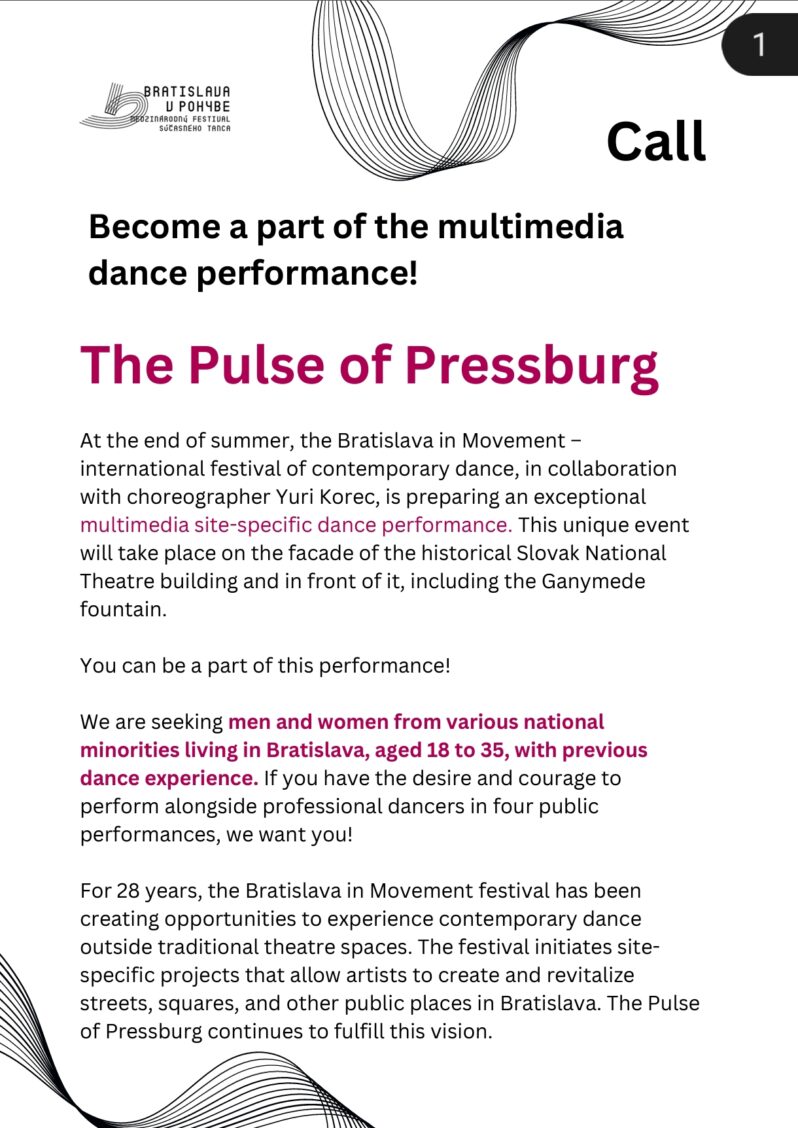 1

BRATISLAVA V POHYBE MEDZINÁRODNÝ FESTIVAL SÚČASNÉHO TANCA

Call

Become a part of the multimedia dance performance!

The Pulse of Pressburg

At the end of summer, the Bratislava in Movement – international festival of contemporary dance, in collaboration with choreographer Yuri Korec, is preparing an exceptional multimedia site-specific dance performance. This unique event will take place on the facade of the historical Slovak National Theatre building and in front of it, including the Ganymede fountain.

You can be a part of this performance!

We are seeking men and women from various national minorities living in Bratislava, aged 18 to 35, with previous dance experience. If you have the desire and courage to perform alongside professional dancers in four public performances, we want you!

For 28 years, the Bratislava in Movement festival has been creating opportunities to experience contemporary dance outside traditional theatre spaces. The festival initiates site-specific projects that allow artists to create and revitalize streets, squares, and other public places in Bratislava. The Pulse of Pressburg continues to fulfill this vision.